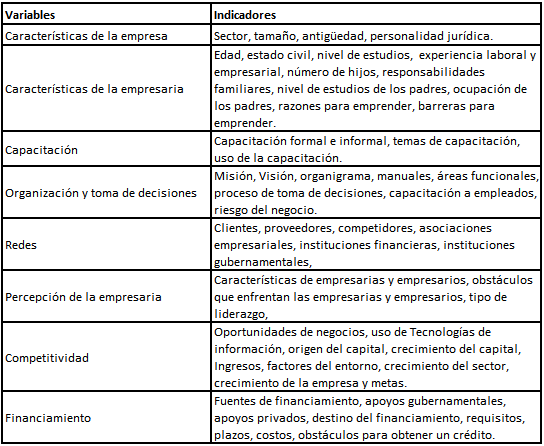 | Variables | Indicadores |
|---|---|
| Características de la empresa | Sector, tamaño, antigüedad, personalidad jurídica. |
| Características de la empresaria | Edad, estado civil, nivel de estudios, experiencia laboral y empresarial, número de hijos, responsabilidades familiares, nivel de estudios de los padres, ocupación de los padres, razones para emprender, barreras para emprender. |
| Capacitación | Capacitación formal e informal, temas de capacitación, uso de la capacitación. |
| Organización y toma de decisiones | Misión, Visión, organigrama, manuales, áreas funcionales, proceso de toma de decisiones, capacitación a empleados, riesgo del negocio. |
| Redes | Clientes, proveedores, competidores, asociaciones empresariales, instituciones financieras, instituciones gubernamentales, |
| Percepción de la empresaria | Características de empresarias y empresarios, obstáculos que enfrentan las empresarias y empresarios, tipo de liderazgo, |
| Competitividad | Oportunidades de negocios, uso de Tecnologías de información, origen del capital, crecimiento del capital, Ingresos, factores del entorno, crecimiento del sector, crecimiento de la empresa y metas. |
| Financiamiento | Fuentes de financiamiento, apoyos gubernamentales, apoyos privados, destino del financiamiento, requisitos, plazos, costos, obstáculos para obtener un crédito. |